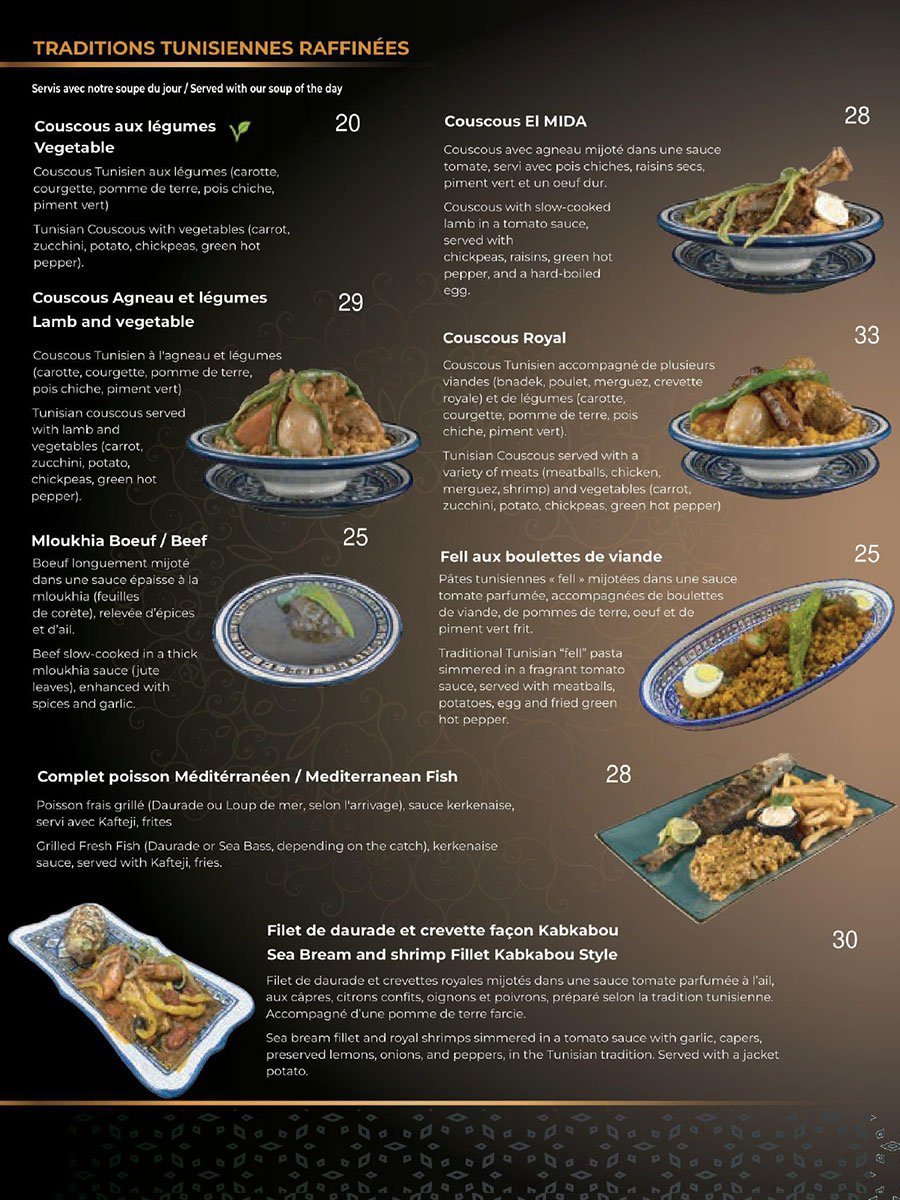 TRADITIONS TUNISIENNES RAFFINÉES

Servis avec notre soupe du jour / Served with our soup of the day

Couscous aux légumes
Vegetable
20

Couscous Tunisien aux légumes (carotte, courgette, pomme de terre, pois chiche, piment vert)

Tunisian Couscous with vegetables (carrot, zucchini, potato, chickpeas, green hot pepper).

Couscous Agneau et légumes
Lamb and vegetable
29

Couscous Tunisien à l'agneau et légumes (carotte, courgette, pomme de terre, pois chiche, piment vert)

Tunisian couscous served with lamb and vegetables (carrot, zucchini, potato, chickpeas, green hot pepper).

Mloukhia Boeuf / Beef
25

Boeuf longuement mijoté dans une sauce épaisse à la mloukhia (feuilles de corète), relevée d'épices et d'ail.

Beef slow-cooked in a thick mloukhia sauce (jute leaves), enhanced with spices and garlic.

Couscous El MIDA
28

Couscous avec agneau mijoté dans une sauce tomate, servi avec pois chiches, raisins secs, piment vert et un oeuf dur.

Couscous with slow-cooked lamb in a tomato sauce, served with chickpeas, raisins, green hot pepper, and a hard-boiled egg.

Couscous Royal
33

Couscous Tunisien accompagné de plusieurs viandes (bnadek, poulet, merguez, crevette royale) et de légumes (carotte, courgette, pomme de terre, pois chiche, piment vert).

Tunisian Couscous served with a variety of meats (meatballs, chicken, merguez, shrimp) and vegetables (carrot, zucchini, potato, chickpeas, green hot pepper)

Fell aux boulettes de viande
25

Pâtes tunisiennes « fell » mijotées dans une sauce tomate parfumée, accompagnées de boulettes de viande, de pommes de terre, oeuf et de piment vert frit.

Traditional Tunisian "fell" pasta simmered in a fragrant tomato sauce, served with meatballs, potatoes, egg and fried green hot pepper.

Complet poisson Méditérranéen / Mediterranean Fish
28

Poisson frais grillé (Daurade ou Loup de mer, selon l'arrivage), sauce kerkenaise, servi avec Kafteji, frites

Grilled Fresh Fish (Daurade or Sea Bass, depending on the catch), kerkenaise sauce, served with Kafteji, fries.

Filet de daurade et crevette façon Kabkabou
Sea Bream and shrimp Fillet Kabkabou Style
30

Filet de daurade et crevettes royales mijotés dans une sauce tomate parfumée à l'ail, aux câpres, citrons confits, oignons et poivrons, préparé selon la tradition tunisienne. Accompagné d'une pomme de terre farcie.

Sea bream fillet and royal shrimps simmered in a tomato sauce with garlic, capers, preserved lemons, onions, and peppers, in the Tunisian tradition. Served with a jacket potato.